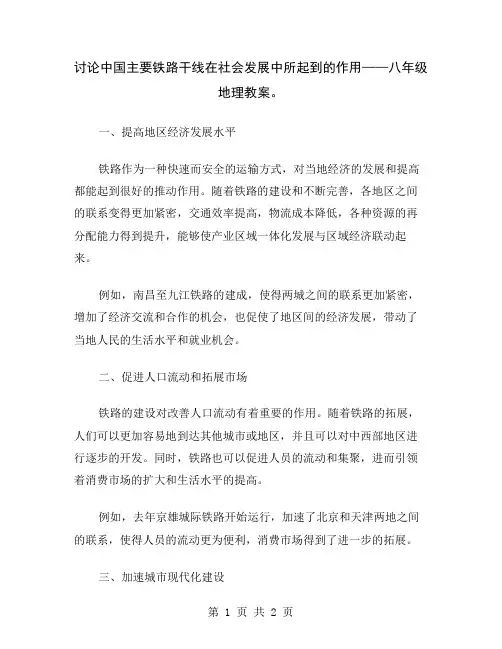 讨论中国主要铁路干线在社会发展中所起到的作用——八年级地理教案。

一、提高地区经济发展水平

铁路作为一种快速而安全的运输方式，对当地经济的发展和提高都能起到很好的推动作用。随着铁路的建设和不断完善，各地区之间的联系变得更加紧密，交通效率提高，物流成本降低，各种资源的再分配能力得到提升，能够使产业区域一体化发展与区域经济联动起来。

例如，南昌至九江铁路的建成，使得两城之间的联系更加紧密，增加了经济交流和合作的机会，也促使了地区间的经济发展，带动了当地人民的生活水平和就业机会。

二、促进人口流动和拓展市场

铁路的建设对改善人口流动有着重要的作用。随着铁路的拓展，人们可以更加容易地到达其他城市或地区，并且可以对中西部地区进行逐步的开发。同时，铁路也可以促进人员的流动和集聚，进而引领着消费市场的扩大和生活水平的提高。

例如，去年京雄城际铁路开始运行，加速了北京和天津两地之间的联系，使得人员的流动更为便利，消费市场得到了进一步的拓展。

三、加速城市现代化建设

第 1 页 共 2 页